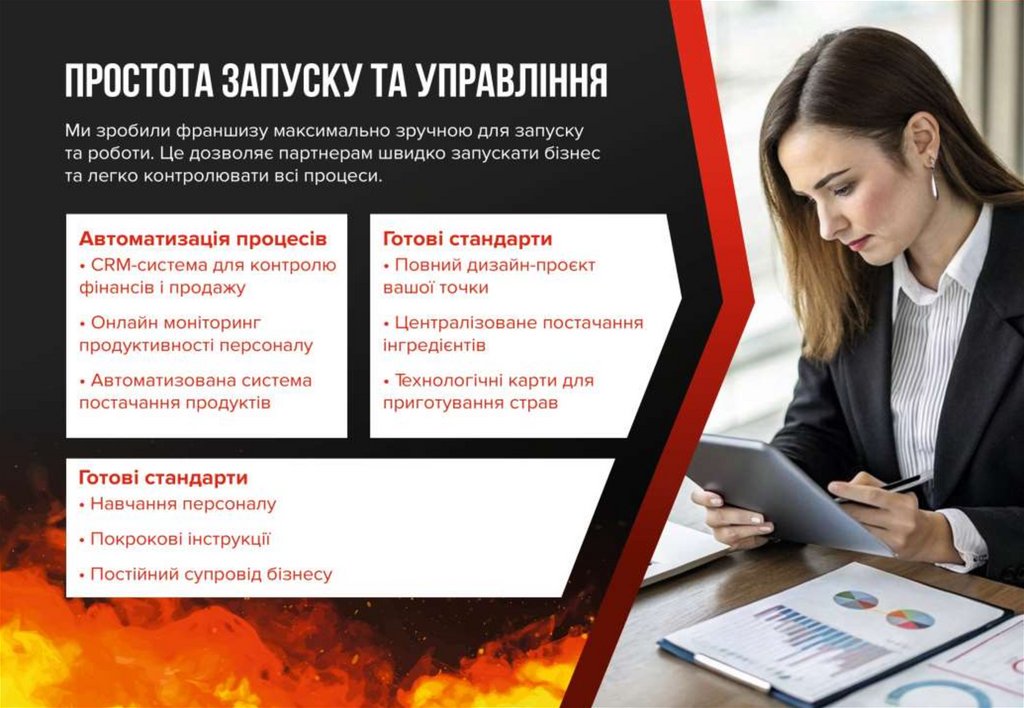 ПРОСТОТА ЗАПУСКУ ТА УПРАВЛІННЯ

Ми зробили франшизу максимально зручною для запуску та роботи. Це дозволяє партнерам швидко запускати бізнес та легко контролювати всі процеси.

Автоматизація процесів
• CRM-система для контролю фінансів і продажу
• Онлайн моніторинг продуктивності персоналу
• Автоматизована система постачання продуктів

Готові стандарти
• Повний дизайн-проєкт вашої точки
• Централізоване постачання інгредієнтів
• Технологічні карти для приготування страв

Готові стандарти
• Навчання персоналу
• Покрокові інструкції
• Постійний супровід бізнесу